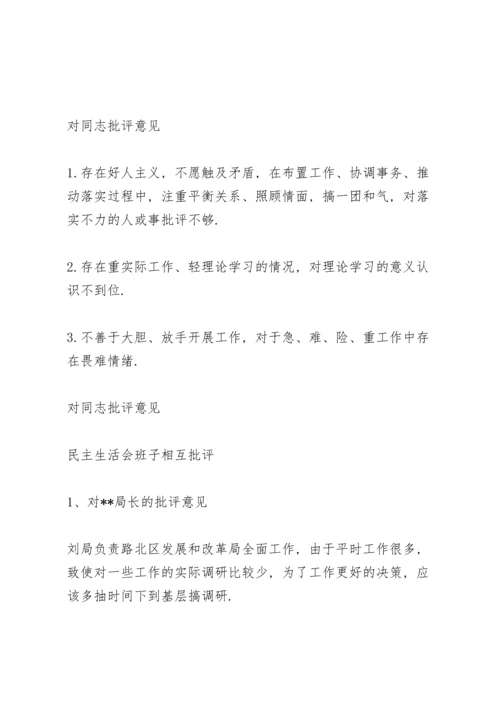 对同志批评意见

1. 存在好人主义，不愿触及矛盾，在布置工作、协调事务、推动落实过程中，注重平衡关系、照顾情面，搞一团和气，对落实不力的人或事批评不够.

2. 存在重实际工作、轻理论学习的情况，对理论学习的意义认识不到位.

3. 不善于大胆、放手开展工作，对于急、难、险、重工作中存在畏难情绪.

对同志批评意见

民主生活会班子相互批评

1、对**局长的批评意见

刘局负责路北区发展和改革局全面工作，由于平时工作很多，致使对一些工作的实际调研比较少，为了工作更好的决策，应该多抽时间下到基层搞调研.